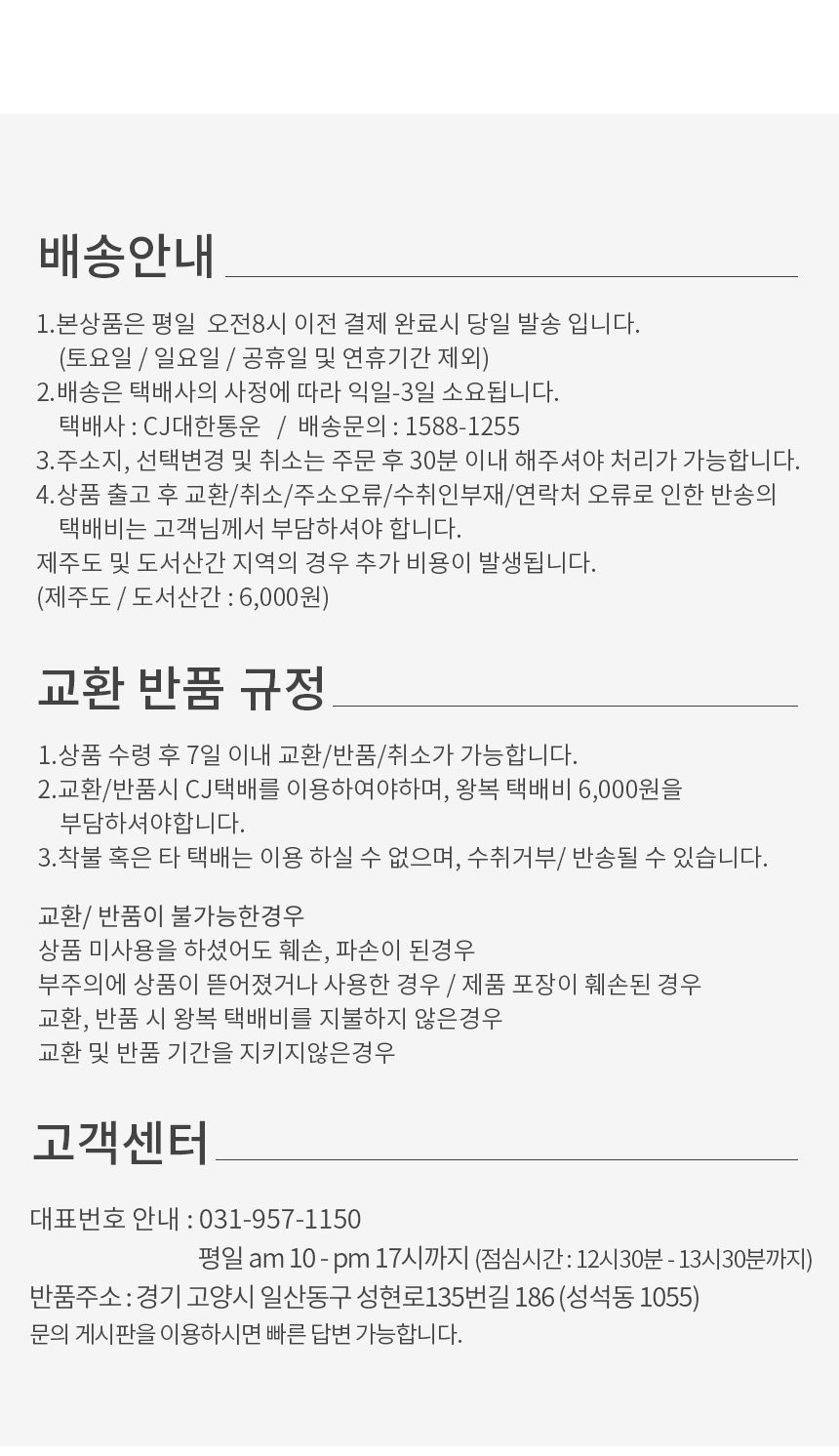 배송안내

1.본상품은 평일 오전8시 이전 결제 완료시 당일 발송 입니다.
(토요일 / 일요일 / 공휴일 및 연휴기간 제외)
2.배송은 택배사의 사정에 따라 익일-3일 소요됩니다.
택배사 : CJ대한통운 / 배송문의 : 1588-1255
3.주소지, 선택변경 및 취소는 주문 후 30분 이내 해주셔야 처리가 가능합니다.
4.상품 출고 후 교환/취소/주소오류/수취인부재/연락처 오류로 인한 반송의 택배비는 고객님께서 부담하셔야 합니다.
제주도 및 도서산간 지역의 경우 추가 비용이 발생됩니다.
(제주도 / 도서산간 : 6,000원)

교환 반품 규정

1.상품 수령 후 7일 이내 교환/반품/취소가 가능합니다.
2.교환/반품시 CJ택배를 이용하여야하며, 왕복 택배비 6,000원을 부담하셔야합니다.
3.착불 혹은 타 택배는 이용 하실 수 없으며, 수취거부/ 반송될 수 있습니다.

교환/ 반품이 불가능한경우
상품 미사용을 하셨어도 훼손, 파손이 된경우
부주의에 상품이 뜯어졌거나 사용한 경우 / 제품 포장이 훼손된 경우
교환, 반품 시 왕복 택배비를 지불하지 않은경우
교환 및 반품 기간을 지키지않은경우

고객센터

대표번호 안내 : 031-957-1150
평일 am 10 - pm 17시까지 (점심시간 : 12시30분 - 13시30분까지)
반품주소 : 경기 고양시 일산동구 성현로135번길 186 (성석동 1055)
문의 게시판을 이용하시면 빠른 답변 가능합니다.